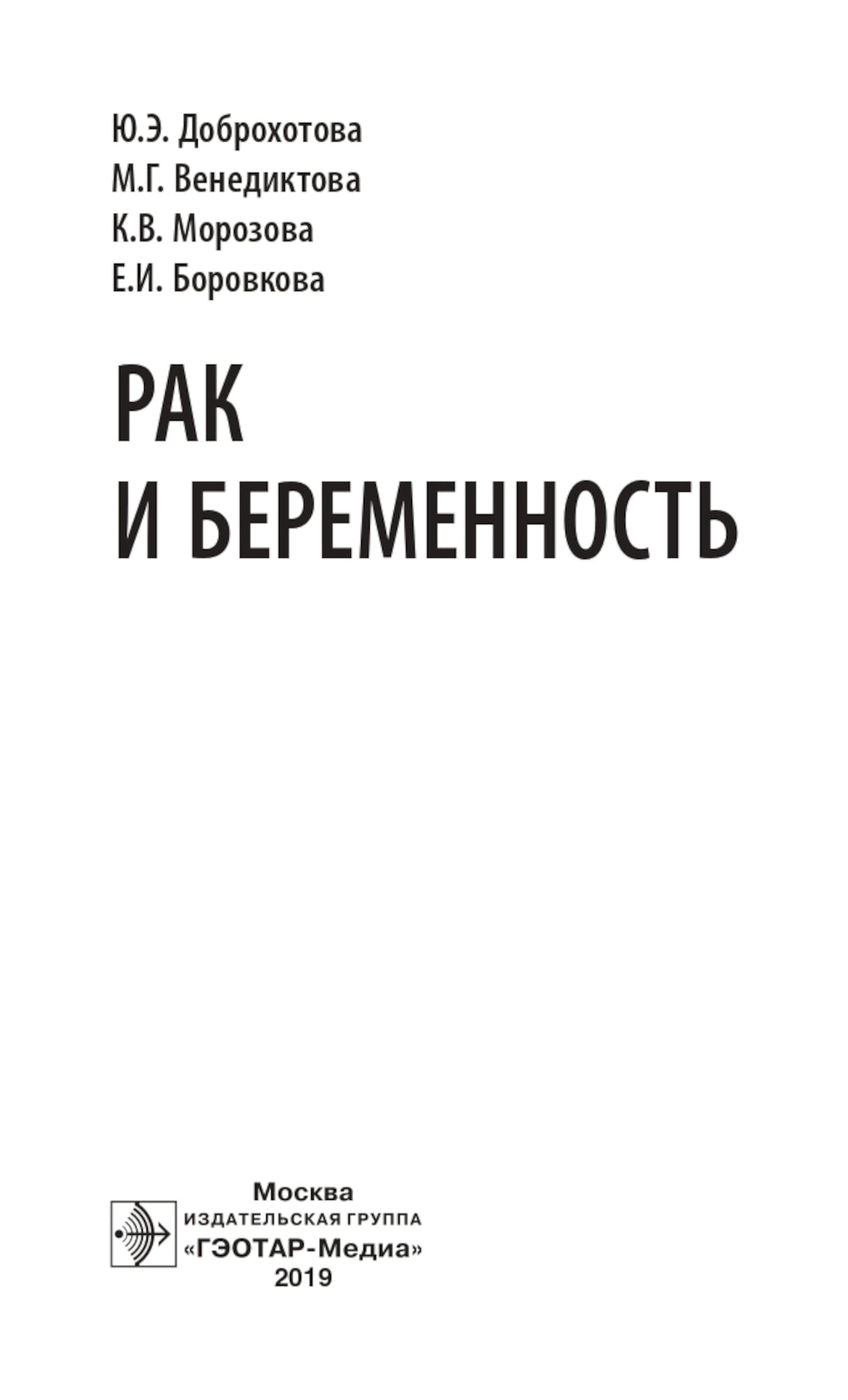 Ю.Э. Доброхотова
М.Г. Венедиктова
К.В. Морозова
Е.И. Боровкова

РАК
И БЕРЕМЕННОСТЬ

Москва
ИЗДАТЕЛЬСКАЯ ГРУППА
«ГЭОТАР-Медиа»
2019